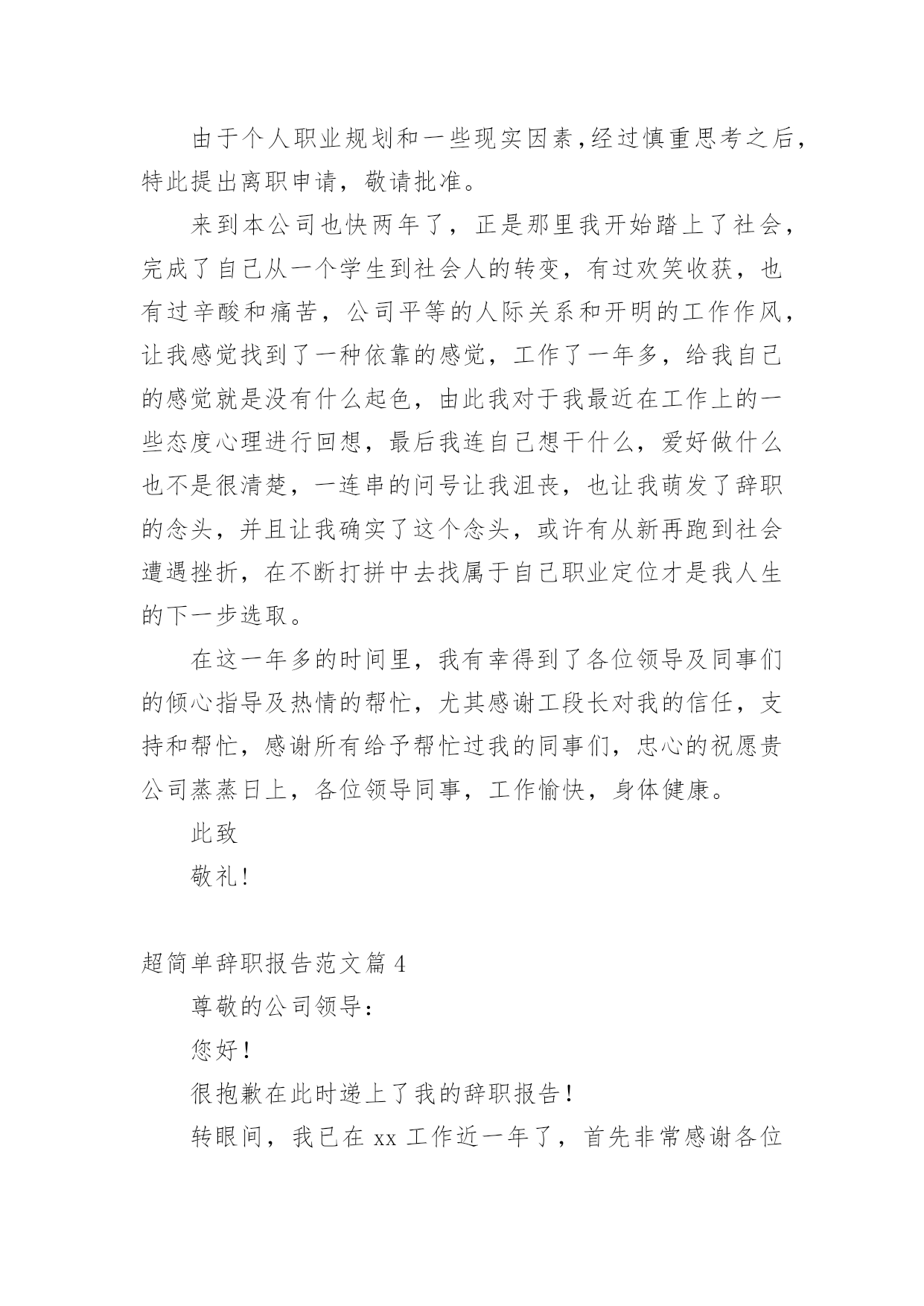 由于个人职业规划和一些现实因素,经过慎重思考之后,特此提出离职申请，敬请批准。

来到本公司也快两年了，正是那里我开始踏上了社会，完成了自己从一个学生到社会人的转变，有过欢笑收获，也有过辛酸和痛苦，公司平等的人际关系和开明的工作作风，让我感觉找到了一种依靠的感觉，工作了一年多，给我自己的感觉就是没有什么起色，由此我对于我最近在工作上的一些态度心理进行回想，最后我连自己想干什么，爱好做什么也不是很清楚，一连串的问号让我沮丧，也让我萌发了辞职的念头，并且让我确实了这个念头，或许有从新再跑到社会遭遇挫折，在不断打拼中去找属于自己职业定位才是我人生的下一步选取。

在这一年多的时间里，我有幸得到了各位领导及同事们的倾心指导及热情的帮忙，尤其感谢工段长对我的信任，支持和帮忙，感谢所有给予帮忙过我的同事们，忠心的祝愿贵公司蒸蒸日上，各位领导同事，工作愉快，身体健康。

此致

敬礼!

超简单辞职报告范文篇 4

尊敬的公司领导:

您好!

很抱歉在此时递上了我的辞职报告!

转眼间，我已在 xx 工作近一年了，首先非常感谢各位